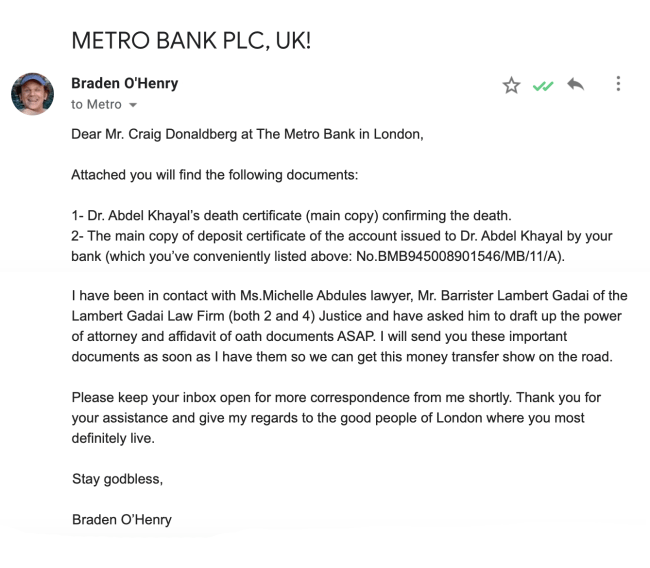 METRO BANK PLC, UK!

Braden O'Henry
to Metro

Dear Mr. Craig Donaldberg at The Metro Bank in London,

Attached you will find the following documents:

1- Dr. Abdel Khayal's death certificate (main copy) confirming the death.
2- The main copy of deposit certificate of the account issued to Dr. Abdel Khayal by your bank (which you've conveniently listed above: No.BMB945008901546/MB/11/A).

I have been in contact with Ms.Michelle Abdules lawyer, Mr. Barrister Lambert Gadai of the Lambert Gadai Law Firm (both 2 and 4) Justice and have asked him to draft up the power of attorney and affidavit of oath documents ASAP. I will send you these important documents as soon as I have them so we can get this money transfer show on the road.

Please keep your inbox open for more correspondence from me shortly. Thank you for your assistance and give my regards to the good people of London where you most definitely live.

Stay godbless,

Braden O'Henry